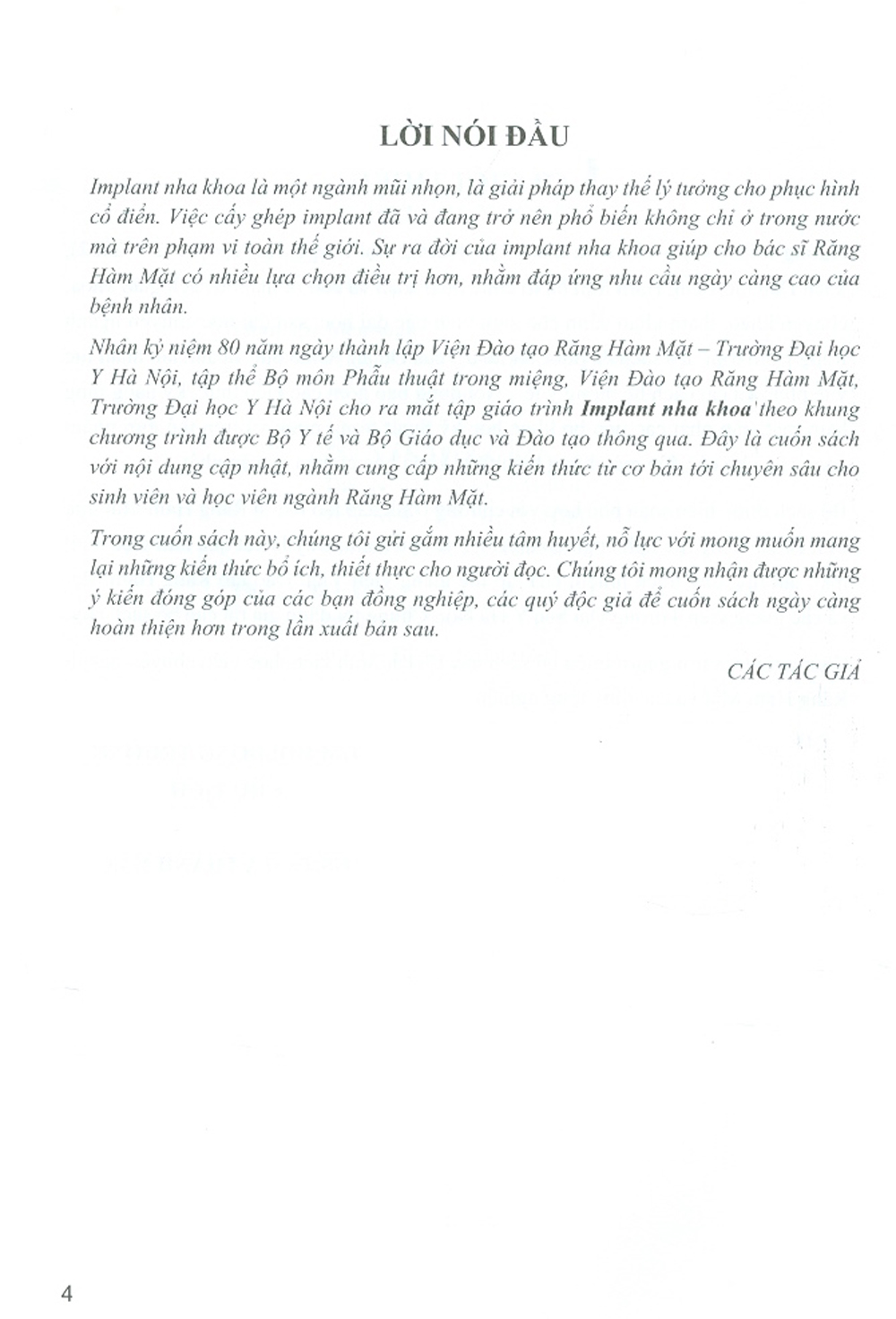 LỜI NÓI ĐẦU

Implant nha khoa là một ngành mũi nhọn, là giải pháp thay thế lý tưởng cho phục hình cổ điển. Việc cấy ghép implant đã và đang trở nên phổ biến không chỉ ở trong nước mà trên phạm vi toàn thế giới. Sự ra đời của implant nha khoa giúp cho bác sĩ Răng Hàm Mặt có nhiều lựa chọn điều trị hơn, nhằm đáp ứng nhu cầu ngày càng cao của bệnh nhân.

Nhân kỷ niệm 80 năm ngày thành lập Viện Đào tạo Răng Hàm Mặt – Trường Đại học Y Hà Nội, tập thể Bộ môn Phẫu thuật trong miệng, Viện Đào tạo Răng Hàm Mặt, Trường Đại học Y Hà Nội cho ra mắt tập giáo trình Implant nha khoa theo khung chương trình được Bộ Y tế và Bộ Giáo dục và Đào tạo thông qua. Đây là cuốn sách với nội dung cập nhật, nhằm cung cấp những kiến thức từ cơ bản tới chuyên sâu cho sinh viên và học viên ngành Răng Hàm Mặt.

Trong cuốn sách này, chúng tôi gửi gắm nhiều tâm huyết, nỗ lực với mong muốn mang lại những kiến thức bổ ích, thiết thực cho người đọc. Chúng tôi mong nhận được những ý kiến đóng góp của các bạn đồng nghiệp, các quý độc giả để cuốn sách ngày càng hoàn thiện hơn trong lần xuất bản sau.

CÁC TÁC GIẢ

4